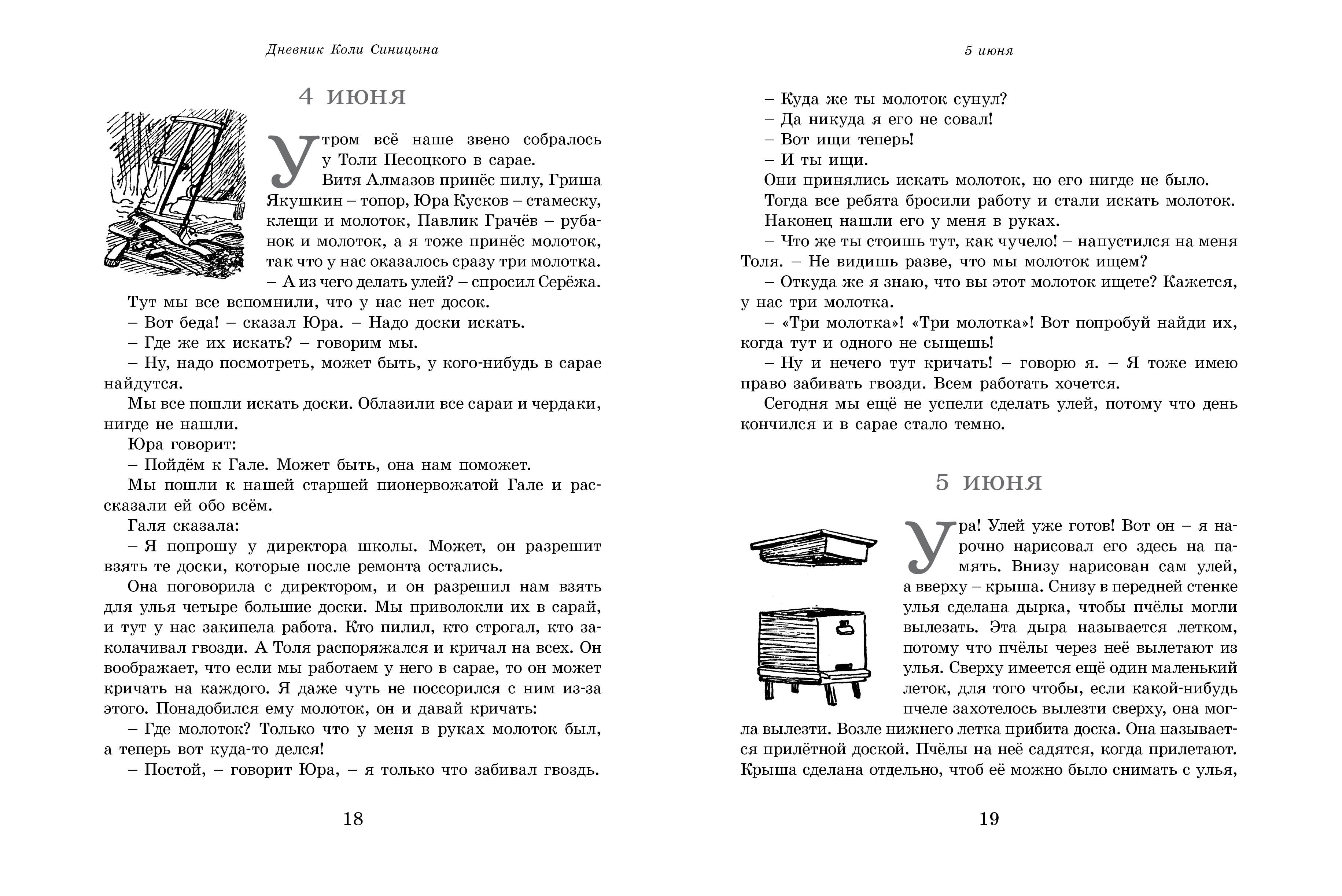 Дневник Коли Синицына

4 июня

Утром всё наше звено собралось у Толи Песоцкого в сарае.

Витя Алмазов принёс пилу, Гриша Якушкин – топор, Юра Кусков – стамеску, клещи и молоток, Павлик Грачёв – рубанок и молоток, а я тоже принёс молоток, так что у нас оказалось сразу три молотка.

– А из чего делать улей? – спросил Серёжа.

Тут мы все вспомнили, что у нас нет досок.

– Вот беда! – сказал Юра. – Надо доски искать.

– Где же их искать? – говорим мы.

– Ну, надо посмотреть, может быть, у кого-нибудь в сарае найдутся.

Мы все пошли искать доски. Облазили все сараи и чердаки, нигде не нашли.

Юра говорит:

– Пойдём к Гале. Может быть, она нам поможет.

Мы пошли к нашей старшей пионервожатой Гале и рассказали ей обо всём.

Галя сказала:

– Я попрошу у директора школы. Может, он разрешит взять те доски, которые после ремонта остались.

Она поговорила с директором, и он разрешил нам взять для улья четыре большие доски. Мы приволокли их в сарай, и тут у нас закипела работа. Кто пилил, кто строгал, кто заколачивал гвозди. А Толя распоряжался и кричал на всех. Он воображает, что если мы работаем у него в сарае, то он может кричать на каждого. Я даже чуть не поссорился с ним из-за этого. Понадобился ему молоток, он и давай кричать:

– Где молоток? Только что у меня в руках молоток был, а теперь вот куда-то делся!

– Постой, – говорит Юра, – я только что забивал гвоздь.

18

5 июня

– Куда же ты молоток сунул?

– Да никуда я его не совал!

– Вот ищи теперь!

– И ты ищи.

Они принялись искать молоток, но его нигде не было.

Тогда все ребята бросили работу и стали искать молоток.

Наконец нашли его у меня в руках.

– Что же ты стоишь тут, как чучело! – напустился на меня Толя. – Не видишь разве, что мы молоток ищем?

– Откуда же я знаю, что вы этот молоток ищете? Кажется, у нас три молотка.

– «Три молотка»! «Три молотка»! Вот попробуй найди их, когда тут и одного не сыщешь!

– Ну и нечего тут кричать! – говорю я. – Я тоже имею право забивать гвозди. Всем работать хочется.

Сегодня мы ещё не успели сделать улей, потому что день кончился и в сарае стало темно.

5 июня

Ура! Улей уже готов! Вот он – я нарочно нарисовал его здесь на память. Внизу нарисован сам улей, а вверху – крыша. Снизу в передней стенке улья сделана дырка, чтобы пчёлы могли вылезать. Эта дыра называется летком, потому что пчёлы через неё вылетают из улья. Сверху имеется ещё один маленький леток, для того чтобы, если какой-нибудь пчеле захотелось вылезти сверху, она могла вылезти. Возле нижнего летка прибита доска. Она называется прилётной доской. Пчёлы на неё садятся, когда прилетают. Крыша сделана отдельно, чтоб её можно было снимать с улья,

19